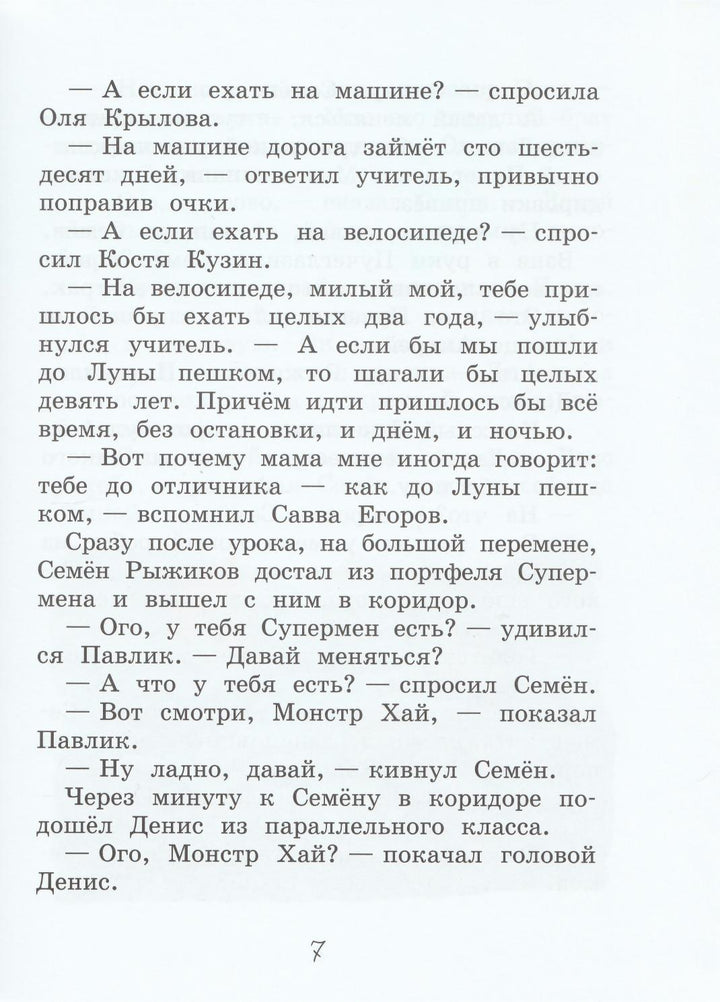 — А если ехать на машине? — спросила Оля Крылова.

— На машине дорога займёт сто шестьдесят дней, — ответил учитель, привычно поправив очки.

— А если ехать на велосипеде? — спросил Костя Кузин.

— На велосипеде, милый мой, тебе пришлось бы ехать целых два года, — улыбнулся учитель. — А если бы мы пошли до Луны пешком, то шагали бы целых девять лет. Причём идти пришлось бы всё время, без остановки, и днём, и ночью.

— Вот почему мама мне иногда говорит: тебе до отличника — как до Луны пешком, — вспомнил Савва Егоров.

Сразу после урока, на большой перемене, Семён Рыжиков достал из портфеля Супермена и вышел с ним в коридор.

— Ого, у тебя Супермен есть? — удивился Павлик. — Давай меняться?

— А что у тебя есть? — спросил Семён.

— Вот смотри, Монстр Хай, — показал Павлик.

— Ну ладно, давай, — кивнул Семён.

Через минуту к Семёну в коридоре подошёл Денис из параллельного класса.

— Ого, Монстр Хай? — покачал головой Денис.

7